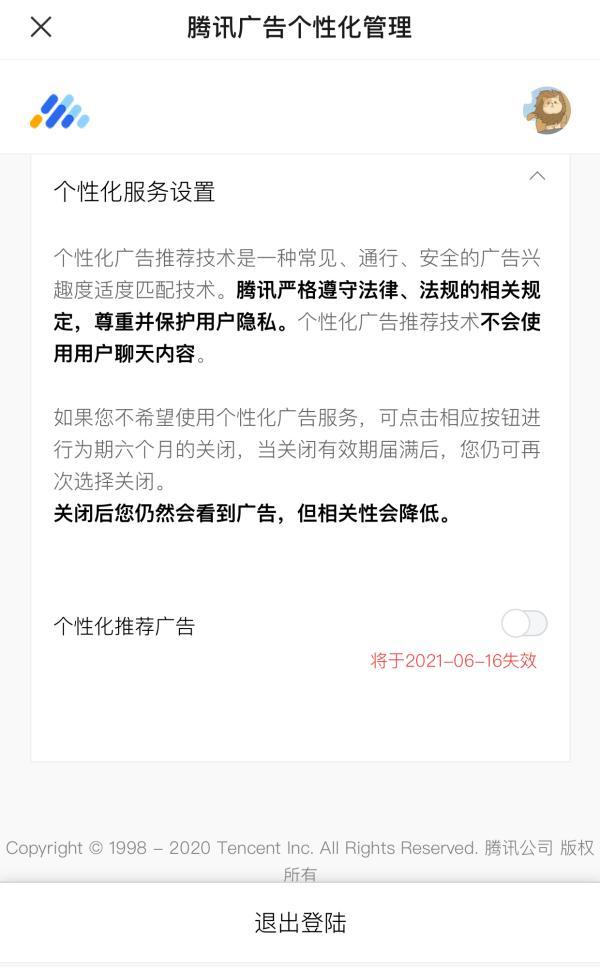 腾讯广告个性化管理

个性化服务设置

个性化广告推荐技术是一种常见、通行、安全的广告兴趣度适度匹配技术。腾讯严格遵守法律、法规的相关规定，尊重并保护用户隐私。个性化广告推荐技术不会使用用户聊天内容。

如果您不希望使用个性化广告服务，可点击相应按钮进行为期六个月的关闭，当关闭有效期届满后，您仍可再次选择关闭。
关闭后您仍然会看到广告，但相关性会降低。

个性化推荐广告

将于2021-06-16失效

Copyright © 1998 – 2020 Tencent Inc. All Rights Reserved. 腾讯公司 版权所有

退出登陆